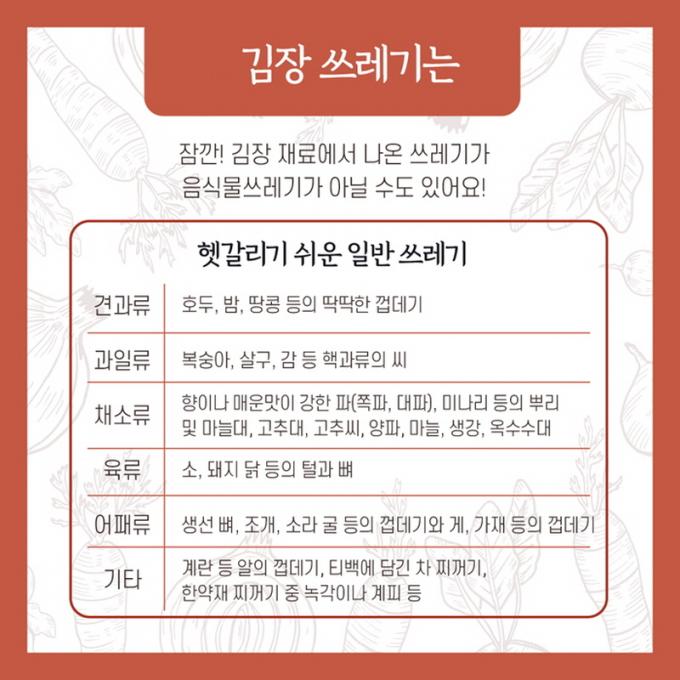 김장 쓰레기는

잠깐! 김장 재료에서 나온 쓰레기가 음식물쓰레기가 아닐 수도 있어요!

헷갈리기 쉬운 일반 쓰레기

| 견과류 | 호두, 밤, 땅콩 등의 딱딱한 껍데기 |
|---|---|
| 과일류 | 복숭아, 살구, 감 등 핵과류의 씨 |
| 채소류 | 향이나 매운맛이 강한 파(쪽파, 대파), 미나리 등의 뿌리 및 마늘대, 고추대, 고추씨, 양파, 마늘, 생강, 옥수수대 |
| 육류 | 소, 돼지 닭 등의 털과 뼈 |
| 어패류 | 생선 뼈, 조개, 소라 굴 등의 껍데기와 게, 가재 등의 껍데기 |
| 기타 | 계란 등 알의 껍데기, 티백에 담긴 차 찌꺼기, 한약재 찌꺼기 중 녹각이나 계피 등 |